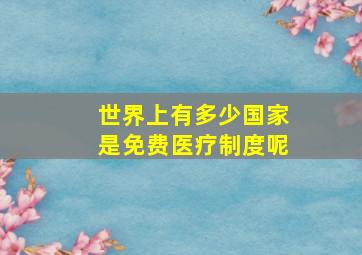 世界上有多少国家是免费医疗制度呢